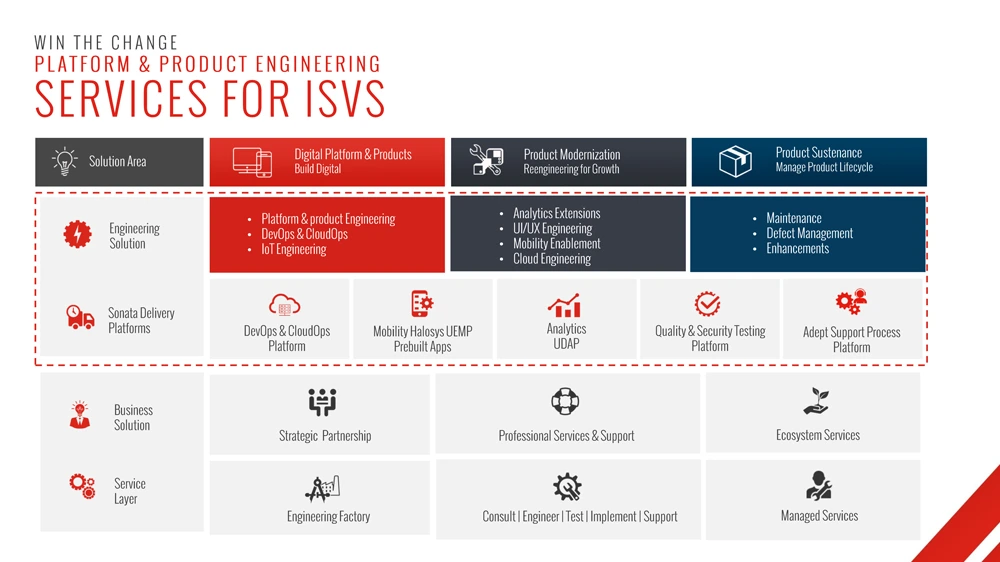 WIN THE CHANGE
PLATFORM & PRODUCT ENGINEERING
SERVICES FOR ISVS

Solution Area

Digital Platform & Products
Build Digital

Product Modernization
Reengineering for Growth

Product Sustenance
Manage Product Lifecycle

Engineering Solution

- Platform & product Engineering
- DevOps & CloudOps
- IoT Engineering

- Analytics Extensions
- UI/UX Engineering
- Mobility Enablement
- Cloud Engineering

- Maintenance
- Defect Management
- Enhancements

Sonata Delivery Platforms

DevOps & CloudOps Platform

Mobility Halosys UEMP Prebuilt Apps

Analytics UDAP

Quality & Security Testing Platform

Adept Support Process Platform

Business Solution

Strategic Partnership

Professional Services & Support

Ecosystem Services

Service Layer

Engineering Factory

Consult | Engineer | Test | Implement | Support

Managed Services